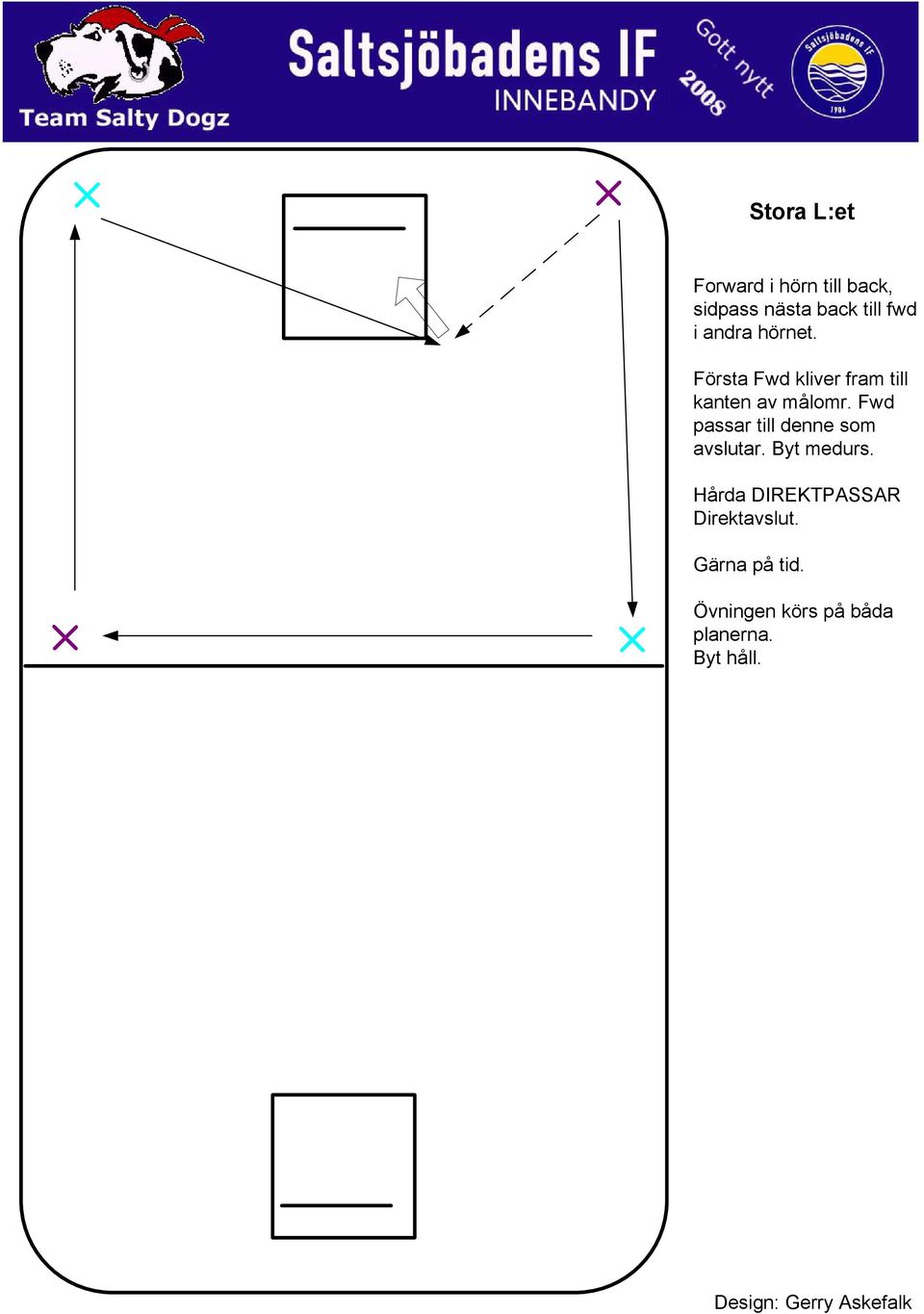 Team Salty Dogz

Saltsjöbadens IF
INNEBANDY

Gott nytt 2008

Saltsjöbadens IF 1906

Stora L:et

Forward i hörn till back, sidpass nästa back till fwd i andra hörnet.

Första Fwd kliver fram till kanten av målomr. Fwd passar till denne som avslutar. Byt medurs.

Hårda DIREKTPASSAR Direktavslut.

Gärna på tid.

Övningen körs på båda planerna.
Byt håll.

Design: Gerry Askefalk